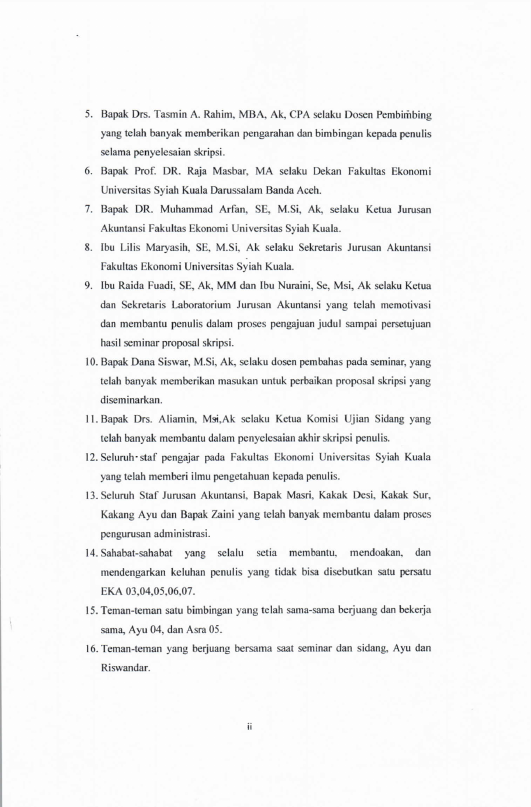 5. Bapak Drs. Tasmin A. Rahim, MBA, Ak, CPA selaku Dosen Pembimbing yang telah banyak memberikan pengarahan dan bimbingan kepada penulis selama penyelesaian skripsi.

6. Bapak Prof. DR. Raja Masbar, MA selaku Dekan Fakultas Ekonomi Universitas Syiah Kuala Darussalam Banda Aceh.

7. Bapak DR. Muhammad Arfan, SE, M.Si, Ak, selaku Ketua Jurusan Akuntansi Fakultas Ekonomi Universitas Syiah Kuala.

8. Ibu Lilis Maryasih, SE, M.Si, Ak selaku Sekretaris Jurusan Akuntansi Fakultas Ekonomi Universitas Syiah Kuala.

9. Ibu Raida Fuadi, SE, Ak, MM dan Ibu Nuraini, Se, Msi, Ak selaku Ketua dan Sekretaris Laboratorium Jurusan Akuntansi yang telah memotivasi dan membantu penulis dalam proses pengajuan judul sampai persetujuan hasil seminar proposal skripsi.

10. Bapak Dana Siswar, M.Si, Ak, selaku dosen pembahas pada seminar, yang telah banyak memberikan masukan untuk perbaikan proposal skripsi yang diseminarkan.

11. Bapak Drs. Aliamin, Msi,Ak selaku Ketua Komisi Ujian Sidang yang telah banyak membantu dalam penyelesaian akhir skripsi penulis.

12. Seluruh staf pengajar pada Fakultas Ekonomi Universitas Syiah Kuala yang telah memberi ilmu pengetahuan kepada penulis.

13. Seluruh Staf Jurusan Akuntansi, Bapak Masri, Kakak Desi, Kakak Sur, Kakang Ayu dan Bapak Zaini yang telah banyak membantu dalam proses pengurusan administrasi.

14. Sahabat-sahabat yang selalu setia membantu, mendoakan, dan mendengarkan keluhan penulis yang tidak bisa disebutkan satu persatu EKA 03,04,05,06,07.

15. Teman-teman satu bimbingan yang telah sama-sama berjuang dan bekerja sama, Ayu 04, dan Asra 05.

16. Teman-teman yang berjuang bersama saat seminar dan sidang, Ayu dan Riswandar.

ii